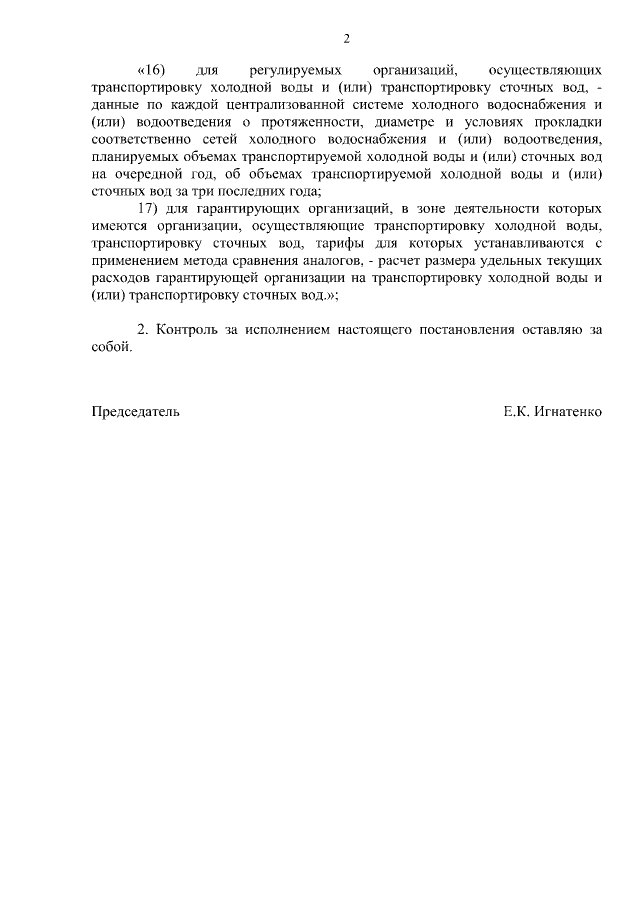 2

«16) для регулируемых организаций, осуществляющих транспортировку холодной воды и (или) транспортировку сточных вод, - данные по каждой централизованной системе холодного водоснабжения и (или) водоотведения о протяженности, диаметре и условиях прокладки соответственно сетей холодного водоснабжения и (или) водоотведения, планируемых объемах транспортируемой холодной воды и (или) сточных вод на очередной год, об объемах транспортируемой холодной воды и (или) сточных вод за три последних года;

17) для гарантирующих организаций, в зоне деятельности которых имеются организации, осуществляющие транспортировку холодной воды, транспортировку сточных вод, тарифы для которых устанавливаются с применением метода сравнения аналогов, - расчет размера удельных текущих расходов гарантирующей организации на транспортировку холодной воды и (или) транспортировку сточных вод.»;

2. Контроль за исполнением настоящего постановления оставляю за собой.

Председатель

Е.К. Игнатенко